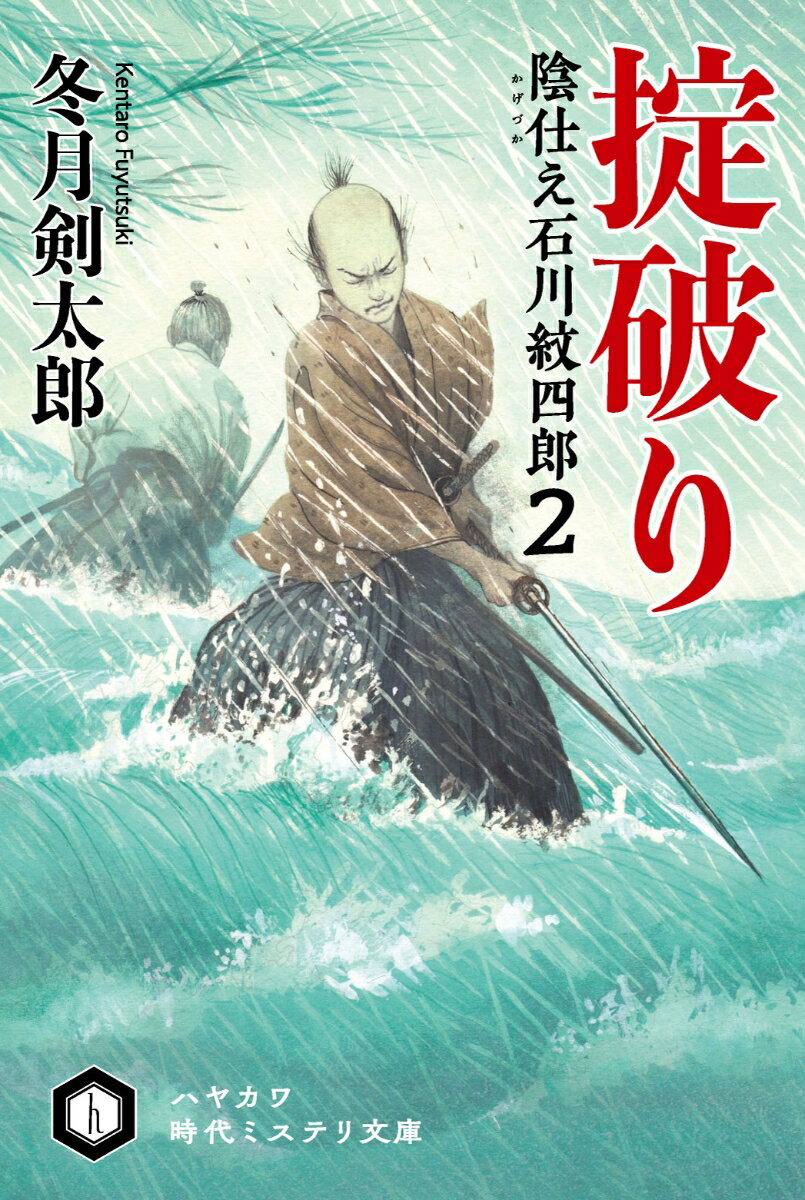 掟破り

陰仕え石川紋四郎2

かげづか

冬月剣太郎

Kentaro Fuyutsuki

h

ハヤカワ
時代ミステリ文庫